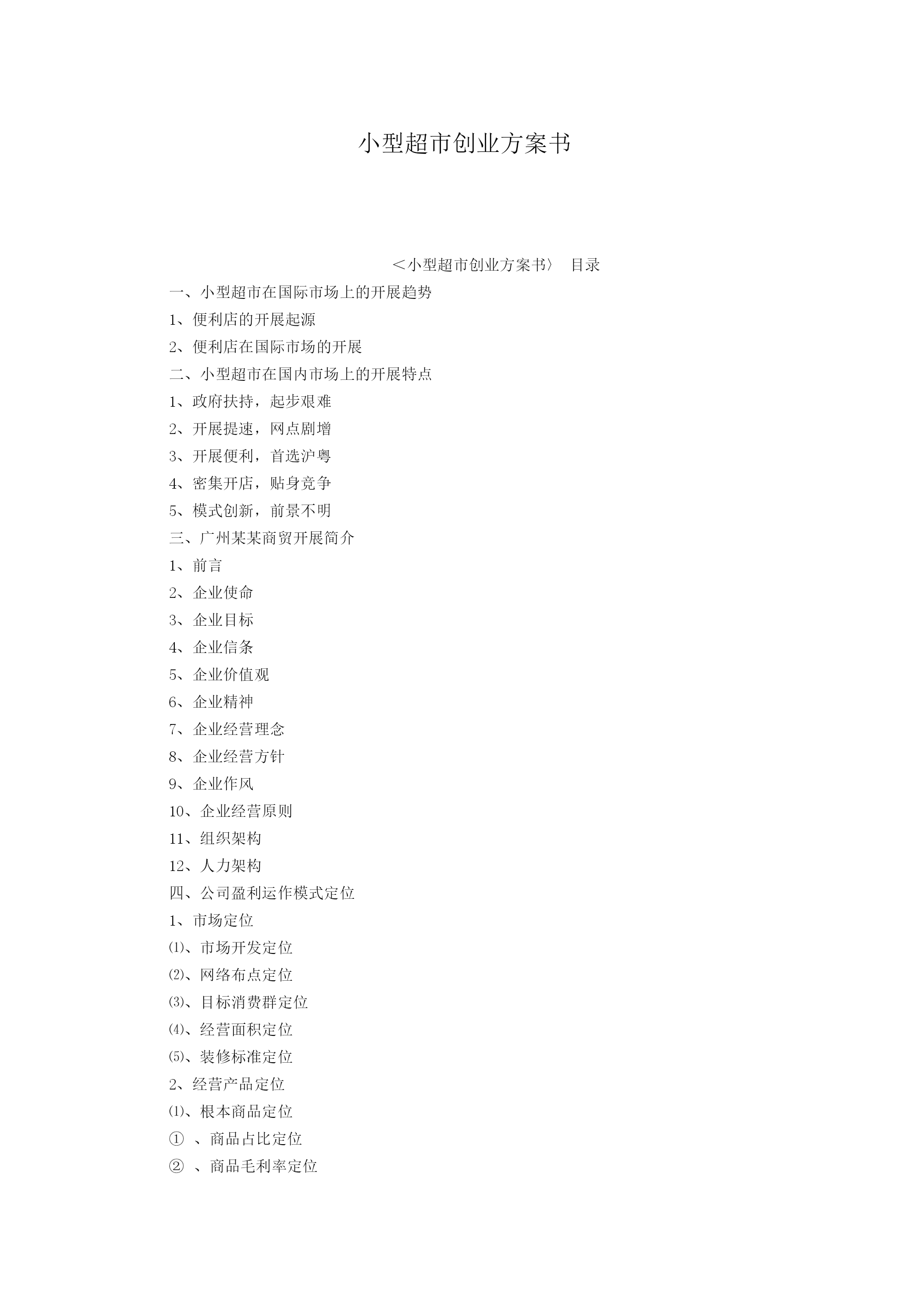 小型超市创业方案书

＜小型超市创业方案书〉 目录

一、小型超市在国际市场上的开展趋势

1、便利店的开展起源

2、便利店在国际市场的开展

二、小型超市在国内市场上的开展特点

1、政府扶持，起步艰难

2、开展提速，网点剧增

3、开展便利，首选沪粤

4、密集开店，贴身竞争

5、模式创新，前景不明

三、广州某某商贸开展简介

1、前言

2、企业使命

3、企业目标

4、企业信条

5、企业价值观

6、企业精神

7、企业经营理念

8、企业经营方针

9、企业作风

10、企业经营原则

11、组织架构

12、人力架构

四、公司盈利运作模式定位

1、市场定位

⑴、市场开发定位

⑵、网络布点定位

⑶、目标消费群定位

⑷、经营面积定位

⑸、装修标准定位

2、经营产品定位

⑴、根本商品定位

① 、商品占比定位

② 、商品毛利率定位